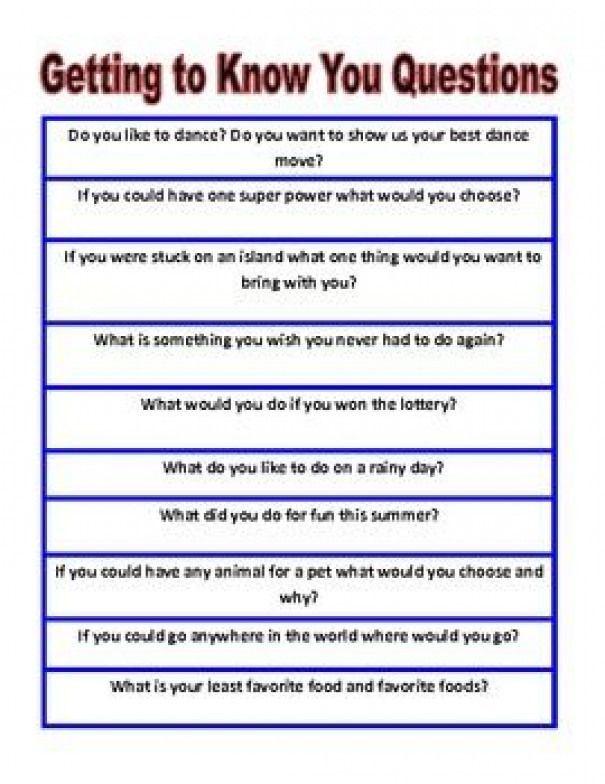 Getting to Know You Questions

Do you like to dance? Do you want to show us your best dance move?

If you could have one super power what would you choose?

If you were stuck on an island what one thing would you want to bring with you?

What is something you wish you never had to do again?

What would you do if you won the lottery?

What do you like to do on a rainy day?

What did you do for fun this summer?

If you could have any animal for a pet what would you choose and why?

If you could go anywhere in the world where would you go?

What is your least favorite food and favorite foods?